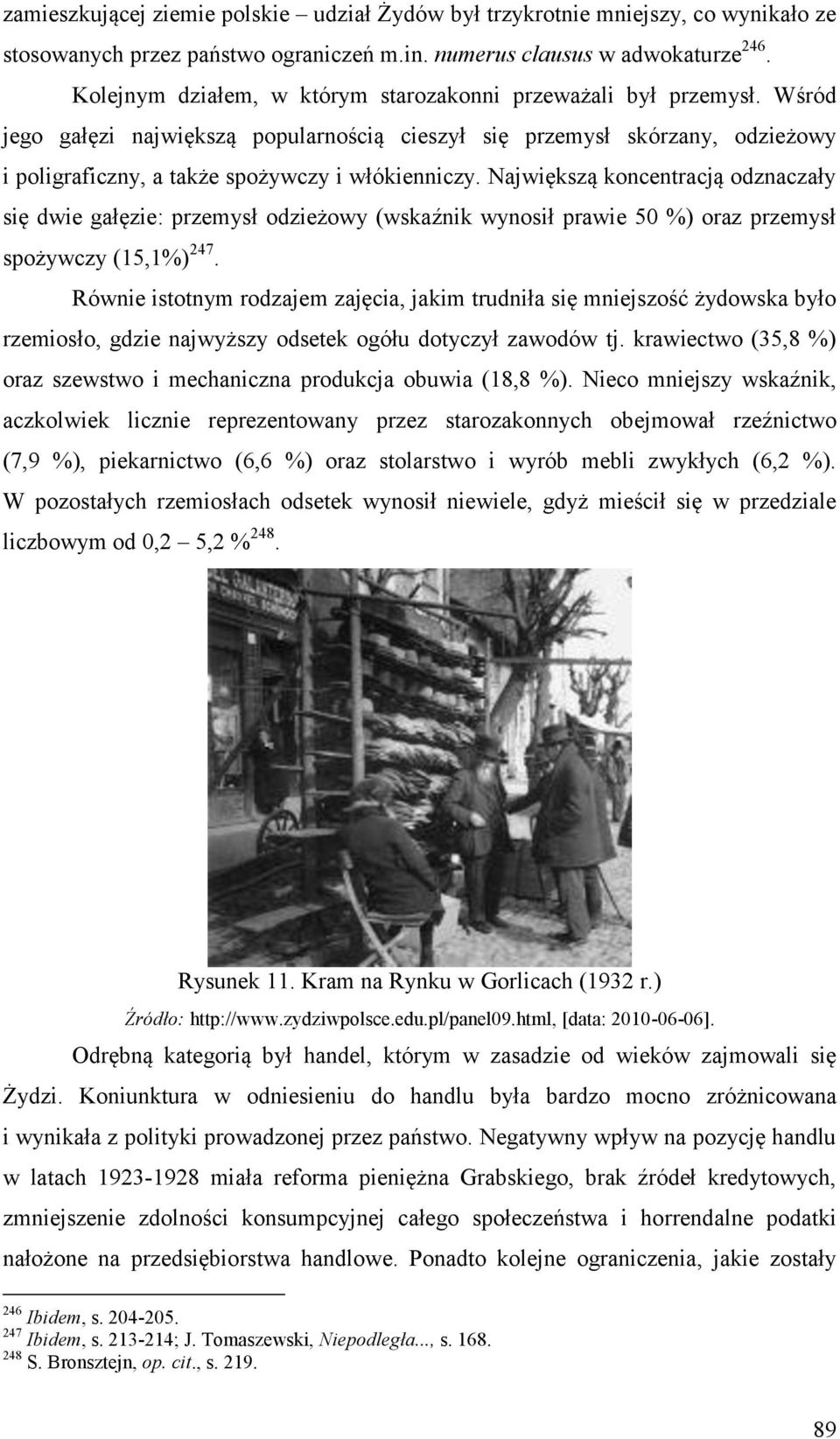 zamieszkującej ziemie polskie – udział Żydów był trzykrotnie mniejszy, co wynikało ze stosowanych przez państwo ograniczeń m.in. numerus clausus w adwokaturze$^{246}$.

Kolejnym działem, w którym starozakonni przeważali był przemysł. Wśród jego gałęzi największą popularnością cieszył się przemysł skórzany, odzieżowy i poligraficzny, a także spożywczy i włókienniczy. Największą koncentracją odznaczały się dwie gałęzie: przemysł odzieżowy (wskaźnik wynosił prawie 50 %) oraz przemysł spożywczy (15,1%)$^{247}$.

Równie istotnym rodzajem zajęcia, jakim trudniła się mniejszość żydowska było rzemiosło, gdzie najwyższy odsetek ogółu dotyczył zawodów tj. krawiectwo (35,8 %) oraz szewstwo i mechaniczna produkcja obuwia (18,8 %). Nieco mniejszy wskaźnik, aczkolwiek licznie reprezentowany przez starozakonnych obejmował rzeźnictwo (7,9 %), piekarnictwo (6,6 %) oraz stolarstwo i wyrób mebli zwykłych (6,2 %). W pozostałych rzemiosłach odsetek wynosił niewiele, gdyż mieścił się w przedziale liczbowym od 0,2 – 5,2 %$^{248}$.

Rysunek 11. Kram na Rynku w Gorlicach (1932 r.)

Źródło: http://www.zydziwpolsce.edu.pl/panel09.html, [data: 2010-06-06].

Odrębną kategorią był handel, którym w zasadzie od wieków zajmowali się Żydzi. Koniunktura w odniesieniu do handlu była bardzo mocno zróżnicowana i wynikała z polityki prowadzonej przez państwo. Negatywny wpływ na pozycję handlu w latach 1923-1928 miała reforma pieniężna Grabskiego, brak źródeł kredytowych, zmniejszenie zdolności konsumpcyjnej całego społeczeństwa i horrendalne podatki nałożone na przedsiębiorstwa handlowe. Ponadto kolejne ograniczenia, jakie zostały

$^{246}$ Ibidem, s. 204-205.
$^{247}$ Ibidem, s. 213-214; J. Tomaszewski, Niepodległa..., s. 168.
$^{248}$ S. Bronsztejn, op. cit., s. 219.

89